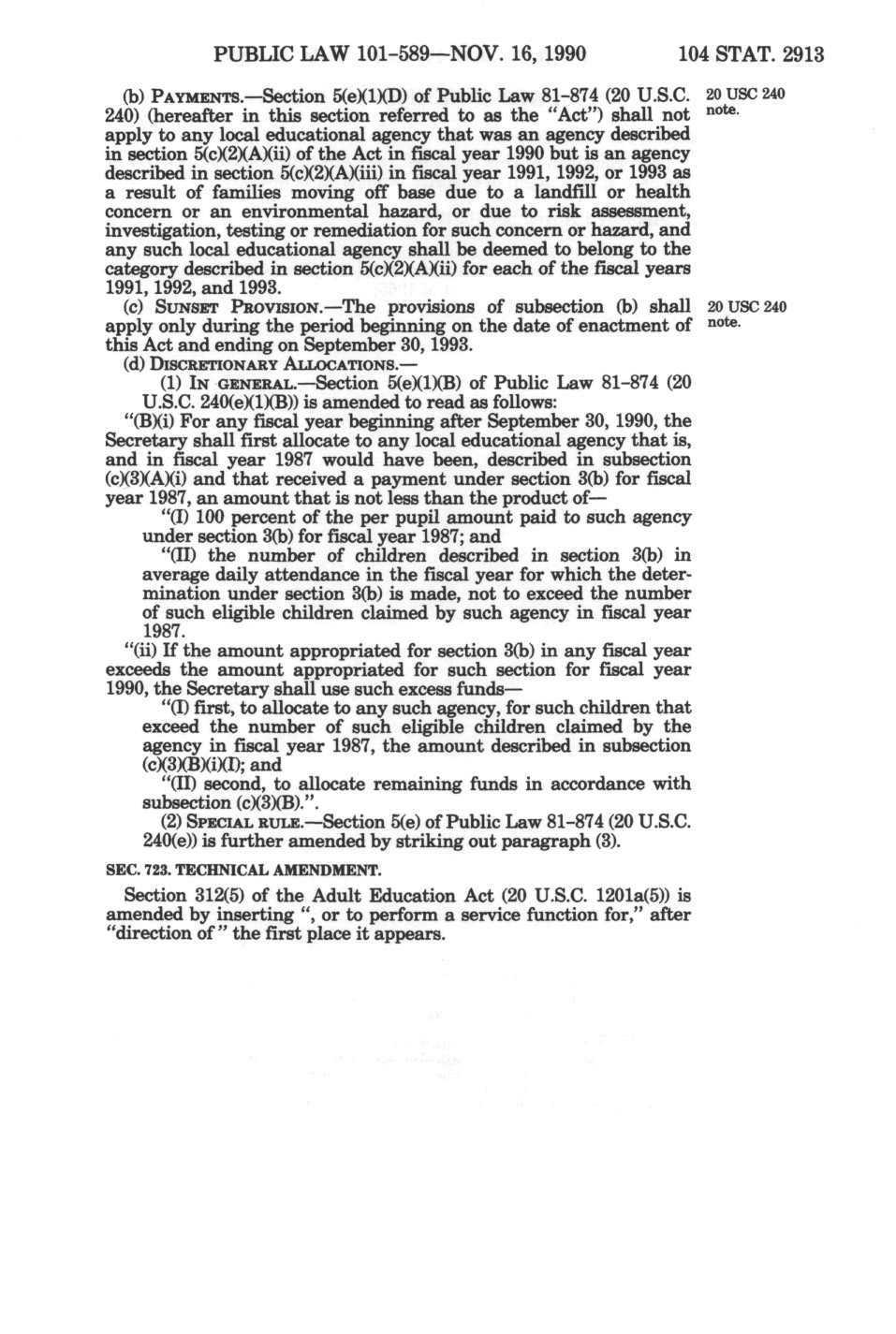 PUBLIC LAW 101-589—NOV. 16, 1990 104 STAT. 2913

(b) PAYMENTS.—Section 5(e)(1)(D) of Public Law 81-874 (20 U.S.C. 240) (hereafter in this section referred to as the "Act") shall not apply to any local educational agency that was an agency described in section 5(c)(2)(A)(ii) of the Act in fiscal year 1990 but is an agency described in section 5(c)(2)(A)(iii) in fiscal year 1991, 1992, or 1993 as a result of families moving off base due to a landfill or health concern or an environmental hazard, or due to risk assessment, investigation, testing or remediation for such concern or hazard, and any such local educational agency shall be deemed to belong to the category described in section 5(c)(2)(A)(ii) for each of the fiscal years 1991, 1992, and 1993.

20 USC 240 note.

(c) SUNSET PROVISION.—The provisions of subsection (b) shall apply only during the period beginning on the date of enactment of this Act and ending on September 30, 1993.

20 USC 240 note.

(d) DISCRETIONARY ALLOCATIONS.—

(1) IN GENERAL.—Section 5(e)(1)(B) of Public Law 81-874 (20 U.S.C. 240(e)(1)(B)) is amended to read as follows:

"(B)(i) For any fiscal year beginning after September 30, 1990, the Secretary shall first allocate to any local educational agency that is, and in fiscal year 1987 would have been, described in subsection (c)(3)(A)(i) and that received a payment under section 3(b) for fiscal year 1987, an amount that is not less than the product of—

"(I) 100 percent of the per pupil amount paid to such agency under section 3(b) for fiscal year 1987; and

"(II) the number of children described in section 3(b) in average daily attendance in the fiscal year for which the determination under section 3(b) is made, not to exceed the number of such eligible children claimed by such agency in fiscal year 1987.

"(ii) If the amount appropriated for section 3(b) in any fiscal year exceeds the amount appropriated for such section for fiscal year 1990, the Secretary shall use such excess funds—

"(I) first, to allocate to any such agency, for such children that exceed the number of such eligible children claimed by the agency in fiscal year 1987, the amount described in subsection (c)(3)(B)(i)(I); and

"(II) second, to allocate remaining funds in accordance with subsection (c)(3)(B).".

(2) SPECIAL RULE.—Section 5(e) of Public Law 81-874 (20 U.S.C. 240(e)) is further amended by striking out paragraph (3).

SEC. 723. TECHNICAL AMENDMENT.

Section 312(5) of the Adult Education Act (20 U.S.C. 1201a(5)) is amended by inserting ", or to perform a service function for," after "direction of" the first place it appears.